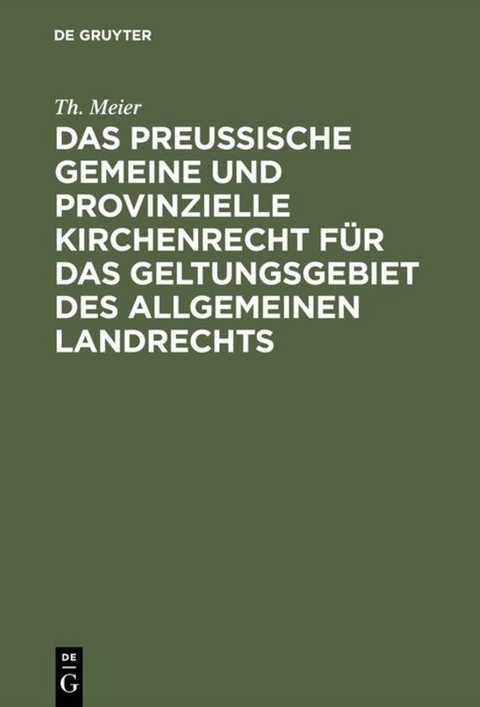 DE GRUYTER

Th. Meier

DAS PREUSSISCHE GEMEINE UND PROVINZIELLE KIRCHENRECHT FÜR DAS GELTUNGSGEBIET DES ALLGEMEINEN LANDRECHTS

DE
G